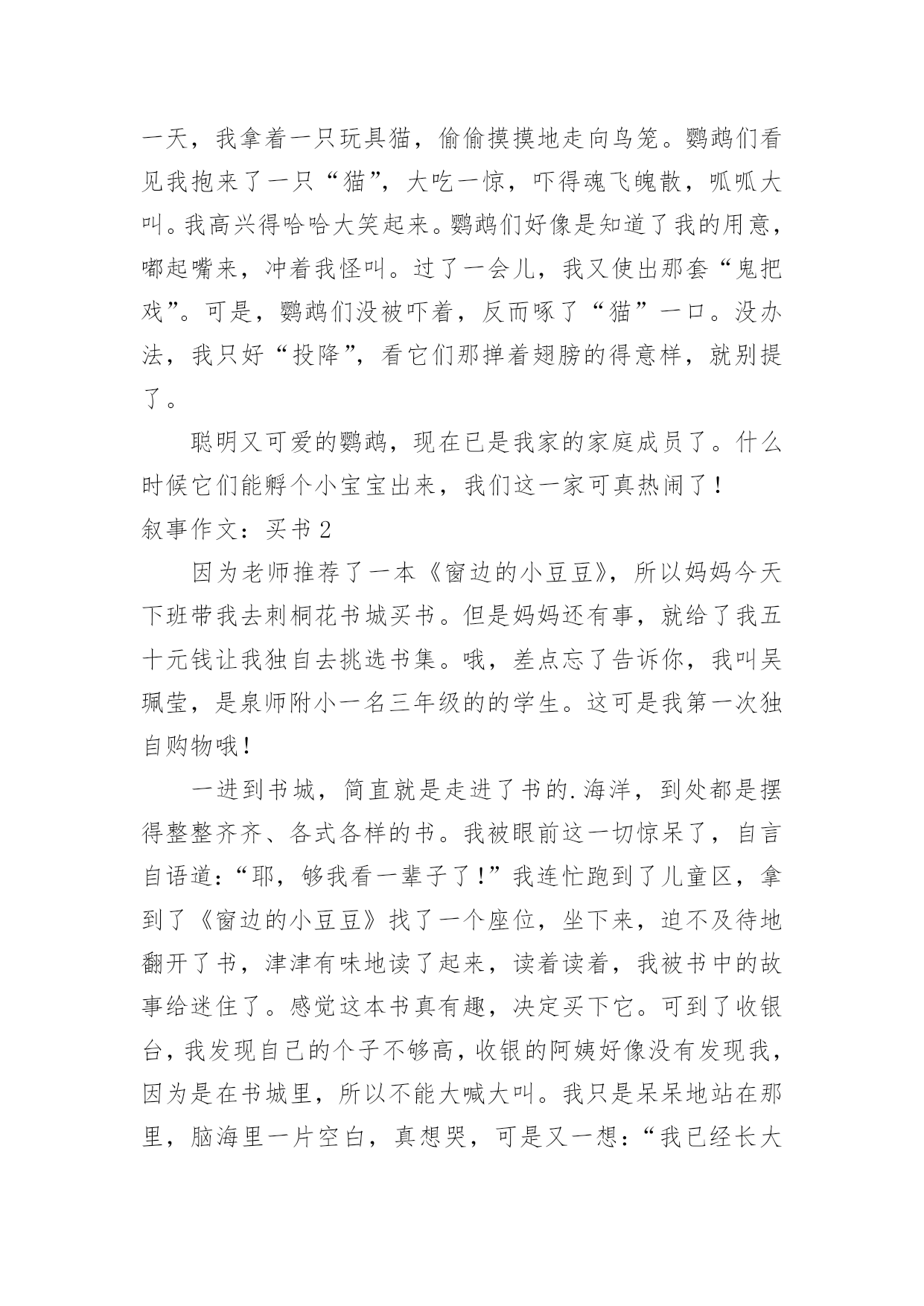 一天，我拿着一只玩具猫，偷偷摸摸地走向鸟笼。鹦鹉们看见我抱来了一只“猫”，大吃一惊，吓得魂飞魄散，呱呱大叫。我高兴得哈哈大笑起来。鹦鹉们好像是知道了我的用意，嘟起嘴来，冲着我怪叫。过了一会儿，我又使出那套“鬼把戏”。可是，鹦鹉们没被吓着，反而啄了“猫”一口。没办法，我只好“投降”，看它们那掸着翅膀的得意样，就别提了。

聪明又可爱的鹦鹉，现在已是我家的家庭成员了。什么时候它们能孵个小宝宝出来，我们这一家可真热闹了！

叙事作文：买书 2

因为老师推荐了一本《窗边的小豆豆》，所以妈妈今天下班带我去刺桐花书城买书。但是妈妈还有事，就给了我五十元钱让我独自去挑选书集。哦，差点忘了告诉你，我叫吴珮莹，是泉师附小一名三年级的的学生。这可是我第一次独自购物哦！

一进到书城，简直就是走进了书的.海洋，到处都是摆得整整齐齐、各式各样的书。我被眼前这一切惊呆了，自言自语道：“耶，够我看一辈子了！”我连忙跑到了儿童区，拿到了《窗边的小豆豆》找了一个座位，坐下来，迫不及待地翻开了书，津津有味地读了起来，读着读着，我被书中的故事给迷住了。感觉这本书真有趣，决定买下它。可到了收银台，我发现自己的个子不够高，收银的阿姨好像没有发现我，因为是在书城里，所以不能大喊大叫。我只是呆呆地站在那里，脑海里一片空白，真想哭，可是又一想：“我已经长大